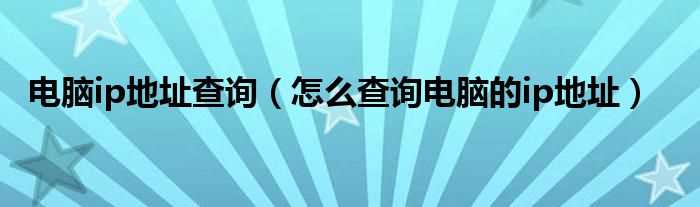 电脑ip地址查询（怎么查询电脑的ip地址）